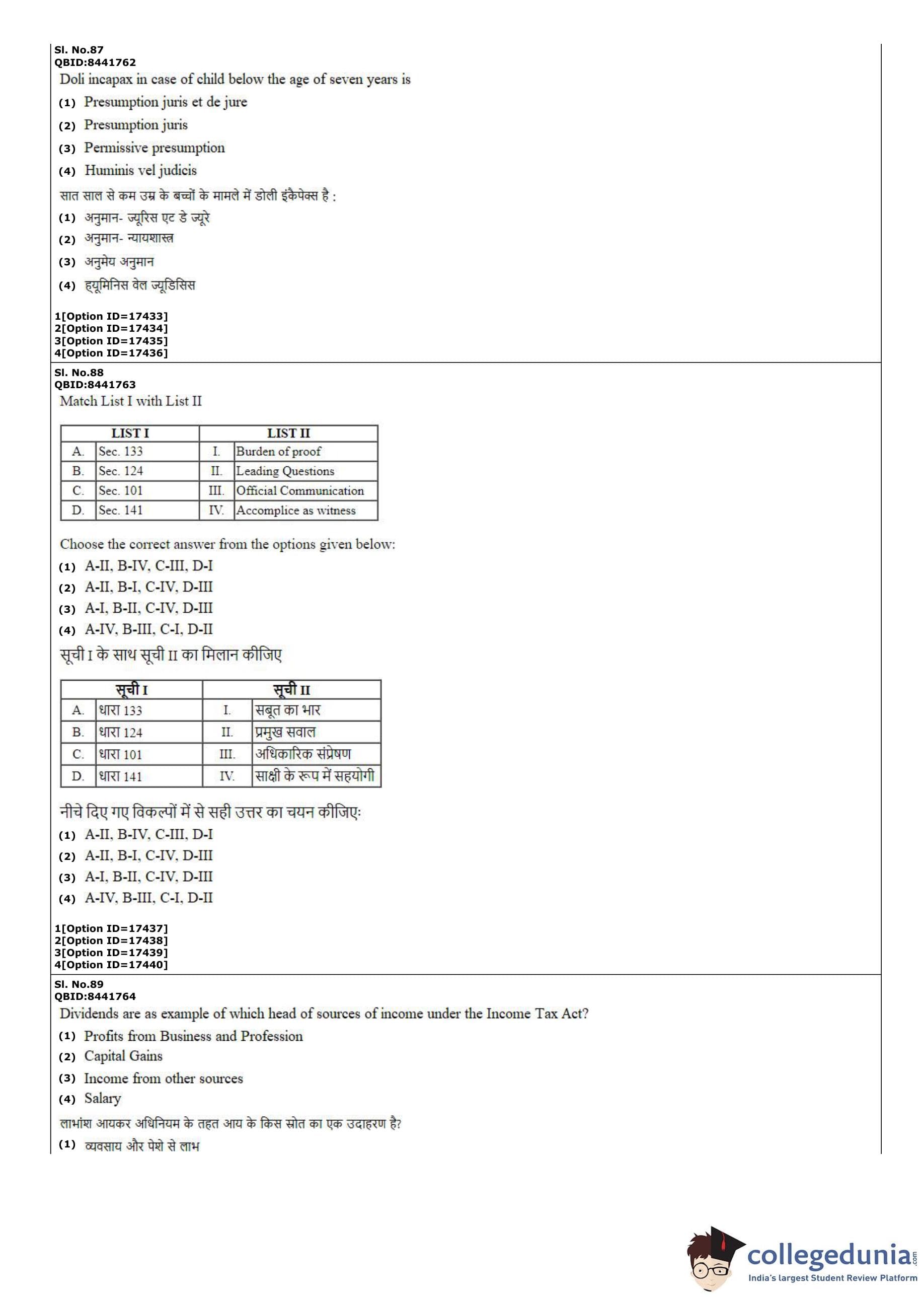 Sl. No.87
QBID:8441762
Doli incapax in case of child below the age of seven years is
(1) Presumption juris et de jure
(2) Presumption juris
(3) Permissive presumption
(4) Huminis vel judicis
सात साल से कम उम्र के बच्चों के मामले में डोली इंकैपेक्स है :
(1) अनुमान- ज्यूरिस एट डे ज्यूरे
(2) अनुमान- न्यायशास्त्र
(3) अनुमेय अनुमान
(4) ह्यूमिनिस वेल ज्यूडिसिस

1[Option ID=17433]
2[Option ID=17434]
3[Option ID=17435]
4[Option ID=17436]

Sl. No.88
QBID:8441763
Match List I with List II

| LIST I | | LIST II | |
|---|---|---|---|
| A. | Sec. 133 | I. | Burden of proof |
| B. | Sec. 124 | II. | Leading Questions |
| C. | Sec. 101 | III. | Official Communication |
| D. | Sec. 141 | IV. | Accomplice as witness |

Choose the correct answer from the options given below:
(1) A-II, B-IV, C-III, D-I
(2) A-II, B-I, C-IV, D-III
(3) A-I, B-II, C-IV, D-III
(4) A-IV, B-III, C-I, D-II
सूची I के साथ सूची II का मिलान कीजिए

| सूची I | | सूची II | |
|---|---|---|---|
| A. | धारा 133 | I. | सबूत का भार |
| B. | धारा 124 | II. | प्रमुख सवाल |
| C. | धारा 101 | III. | अधिकारिक संप्रेषण |
| D. | धारा 141 | IV. | साक्षी के रूप में सहयोगी |

नीचे दिए गए विकल्पों में से सही उत्तर का चयन कीजिए:
(1) A-II, B-IV, C-III, D-I
(2) A-II, B-I, C-IV, D-III
(3) A-I, B-II, C-IV, D-III
(4) A-IV, B-III, C-I, D-II

1[Option ID=17437]
2[Option ID=17438]
3[Option ID=17439]
4[Option ID=17440]

Sl. No.89
QBID:8441764
Dividends are as example of which head of sources of income under the Income Tax Act?
(1) Profits from Business and Profession
(2) Capital Gains
(3) Income from other sources
(4) Salary
लाभांश आयकर अधिनियम के तहत आय के किस स्रोत का एक उदाहरण है?
(1) व्यवसाय और पेशे से लाभ

collegedunia.com
India's largest Student Review Platform